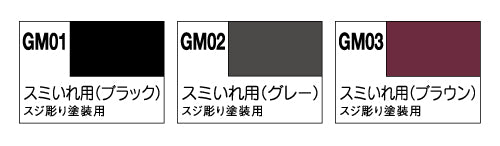 GM01
スミいれ用(ブラック)
スジ彫り塗装用

GM02
スミいれ用(グレー)
スジ彫り塗装用

GM03
スミいれ用(ブラウン)
スジ彫り塗装用